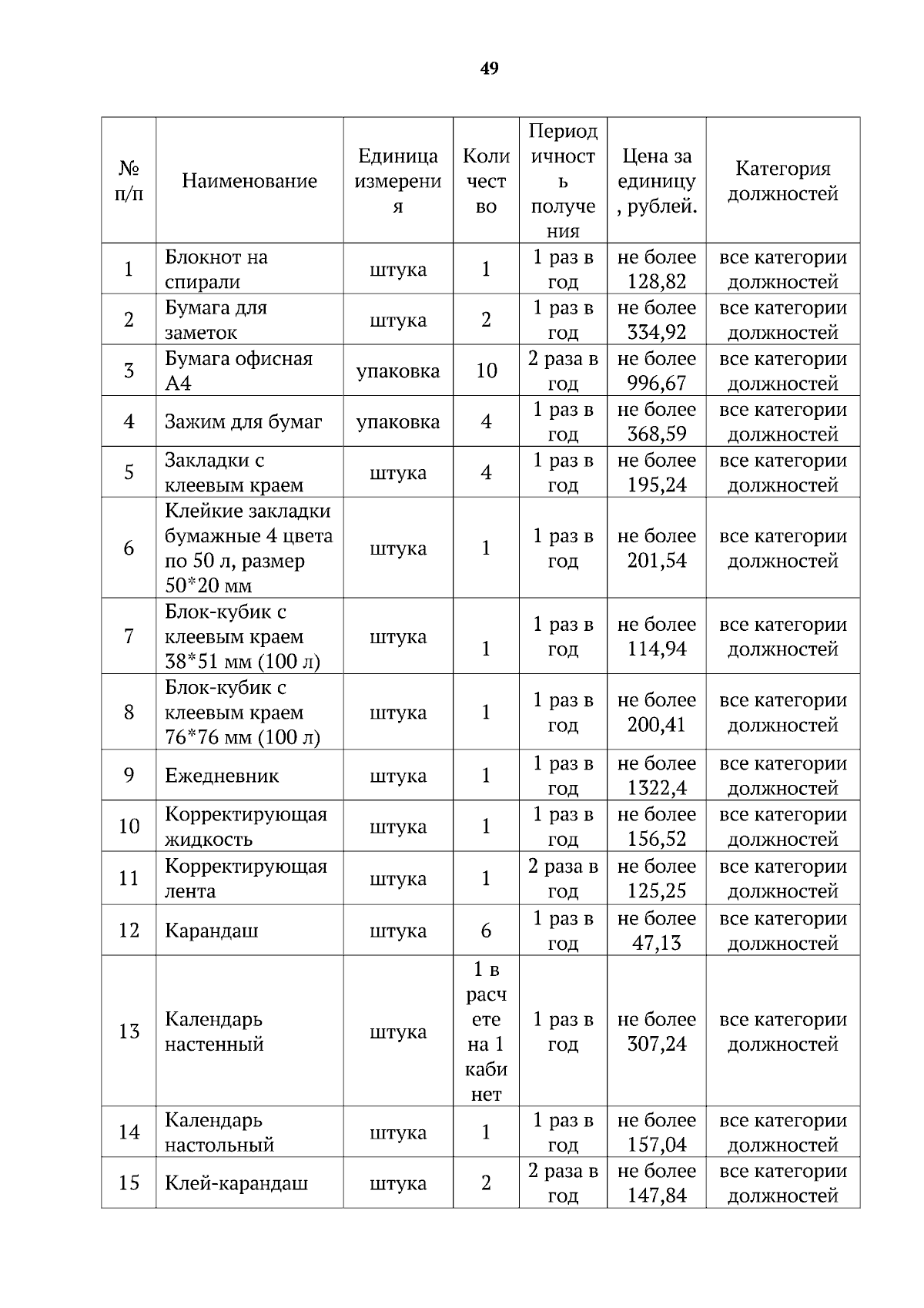 49

| № п/п | Наименование | Единица измерения | Количество | Периодичность получения | Цена за единицу, рублей. | Категория должностей |
|---|---|---|---|---|---|---|
| 1 | Блокнот на спирали | штука | 1 | 1 раз в год | не более 128,82 | все категории должностей |
| 2 | Бумага для заметок | штука | 2 | 1 раз в год | не более 334,92 | все категории должностей |
| 3 | Бумага офисная А4 | упаковка | 10 | 2 раза в год | не более 996,67 | все категории должностей |
| 4 | Зажим для бумаг | упаковка | 4 | 1 раз в год | не более 368,59 | все категории должностей |
| 5 | Закладки с клеевым краем | штука | 4 | 1 раз в год | не более 195,24 | все категории должностей |
| 6 | Клейкие закладки бумажные 4 цвета по 50 л, размер 50*20 мм | штука | 1 | 1 раз в год | не более 201,54 | все категории должностей |
| 7 | Блок-кубик с клеевым краем 38*51 мм (100 л) | штука | 1 | 1 раз в год | не более 114,94 | все категории должностей |
| 8 | Блок-кубик с клеевым краем 76*76 мм (100 л) | штука | 1 | 1 раз в год | не более 200,41 | все категории должностей |
| 9 | Ежедневник | штука | 1 | 1 раз в год | не более 1322,4 | все категории должностей |
| 10 | Корректирующая жидкость | штука | 1 | 1 раз в год | не более 156,52 | все категории должностей |
| 11 | Корректирующая лента | штука | 1 | 2 раза в год | не более 125,25 | все категории должностей |
| 12 | Карандаш | штука | 6 | 1 раз в год | не более 47,13 | все категории должностей |
| 13 | Календарь настенный | штука | 1 в расчете на 1 кабинет | 1 раз в год | не более 307,24 | все категории должностей |
| 14 | Календарь настольный | штука | 1 | 1 раз в год | не более 157,04 | все категории должностей |
| 15 | Клей-карандаш | штука | 2 | 2 раза в год | не более 147,84 | все категории должностей |